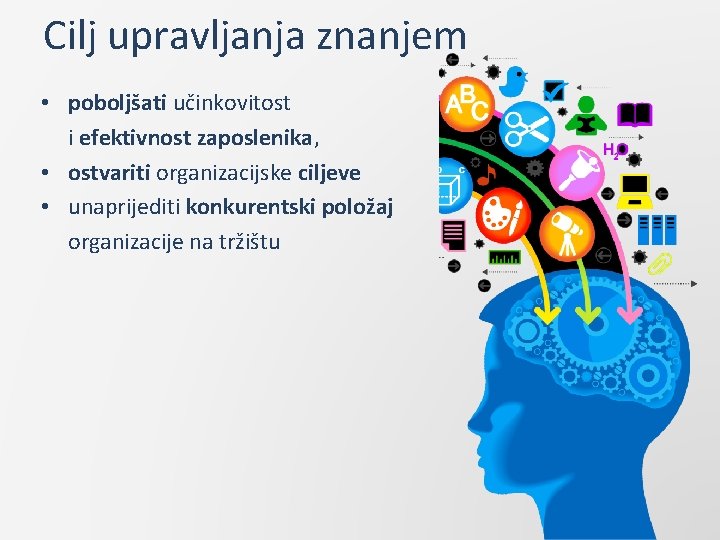 Cilj upravljanja znanjem

• poboljšati učinkovitost i efektivnost zaposlenika,
• ostvariti organizacijske ciljeve
• unaprijediti konkurentski položaj organizacije na tržištu

ABC

$H_2O$